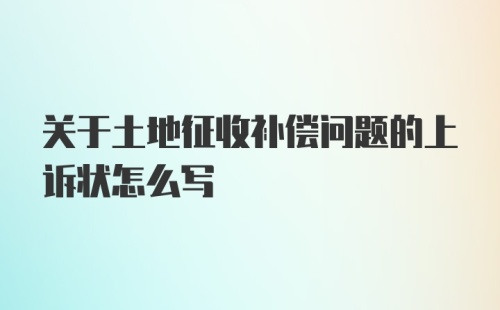 关于土地征收补偿问题的上诉状怎么写